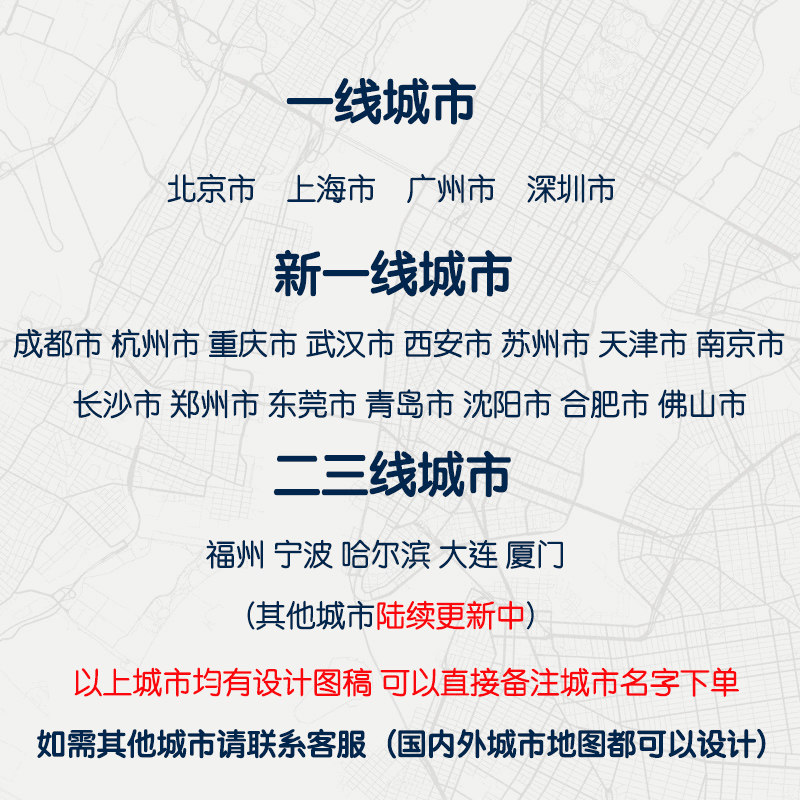 一线城市

北京市 上海市 广州市 深圳市

新一线城市

成都市 杭州市 重庆市 武汉市 西安市 苏州市 天津市 南京市

长沙市 郑州市 东莞市 青岛市 沈阳市 合肥市 佛山市

二三线城市

福州 宁波 哈尔滨 大连 厦门

(其他城市陆续更新中)

以上城市均有设计图稿 可以直接备注城市名字下单

如需其他城市请联系客服(国内外城市地图都可以设计)